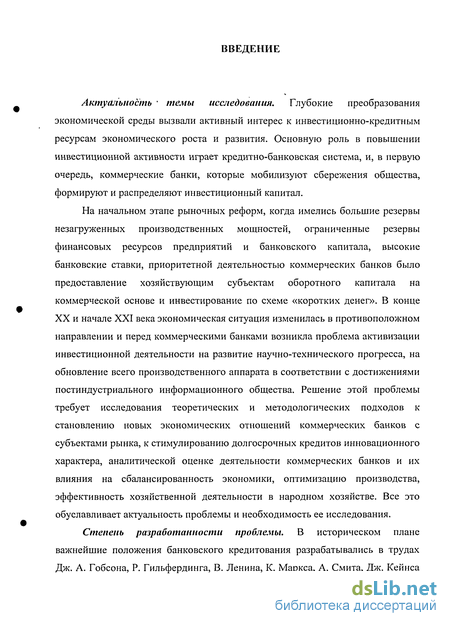 ВВЕДЕНИЕ

Актуальность темы исследования. Глубокие преобразования экономической среды вызвали активный интерес к инвестиционно-кредитным ресурсам экономического роста и развития. Основную роль в повышении инвестиционной активности играет кредитно-банковская система, и, в первую очередь, коммерческие банки, которые мобилизуют сбережения общества, формируют и распределяют инвестиционный капитал.

На начальном этапе рыночных реформ, когда имелись большие резервы незагруженных производственных мощностей, ограниченные резервы финансовых ресурсов предприятий и банковского капитала, высокие банковские ставки, приоритетной деятельностью коммерческих банков было предоставление хозяйствующим субъектам оборотного капитала на коммерческой основе и инвестирование по схеме «коротких денег». В конце XX и начале XXI века экономическая ситуация изменилась в противоположном направлении и перед коммерческими банками возникла проблема активизации инвестиционной деятельности на развитие научно-технического прогресса, на обновление всего производственного аппарата в соответствии с достижениями постиндустриального информационного общества. Решение этой проблемы требует исследования теоретических и методологических подходов к становлению новых экономических отношений коммерческих банков с субъектами рынка, к стимулированию долгосрочных кредитов инновационного характера, аналитической оценке деятельности коммерческих банков и их влияния на сбалансированность экономики, оптимизацию производства, эффективность хозяйственной деятельности в народном хозяйстве. Все это обуславливает актуальность проблемы и необходимость ее исследования.

Степень разработанности проблемы. В историческом плане важнейшие положения банковского кредитования разрабатывались в трудах Дж. А. Гобсона, Р. Гильфердинга, В. Ленина, К. Маркса, А. Смита, Дж. Кейнса

dsLib.net
библиотека диссертаций